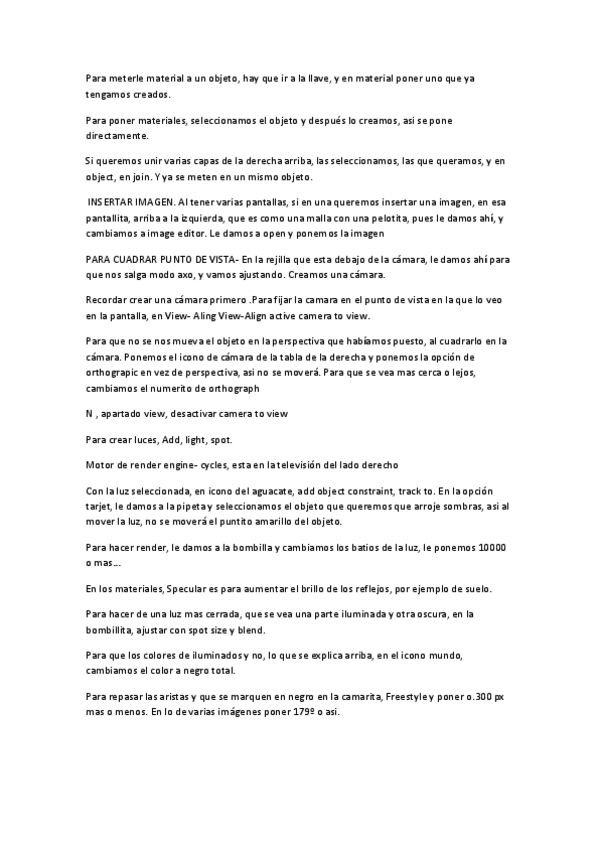 Para meterle material a un objeto, hay que ir a la llave, y en material poner uno que ya tengamos creados.

Para poner materiales, seleccionamos el objeto y después lo creamos, asi se pone directamente.

Si queremos unir varias capas de la derecha arriba, las seleccionamos, las que queramos, y en object, en join. Y ya se meten en un mismo objeto.

INSERTAR IMAGEN. Al tener varias pantallas, si en una queremos insertar una imagen, en esa pantallita, arriba a la izquierda, que es como una malla con una pelotita, pues le damos ahí, y cambiamos a image editor. Le damos a open y ponemos la imagen

PARA CUADRAR PUNTO DE VISTA- En la rejilla que esta debajo de la cámara, le damos ahí para que nos salga modo axo, y vamos ajustando. Creamos una cámara.

Recordar crear una cámara primero .Para fijar la camara en el punto de vista en la que lo veo en la pantalla, en View- Aling View-Align active camera to view.

Para que no se nos mueva el objeto en la perspectiva que habíamos puesto, al cuadrarlo en la cámara. Ponemos el icono de cámara de la tabla de la derecha y ponemos la opción de orthograpic en vez de perspectiva, asi no se moverá. Para que se vea mas cerca o lejos, cambiamos el numerito de orthograph

N , apartado view, desactivar camera to view

Para crear luces, Add, light, spot.

Motor de render engine- cycles, esta en la televisión del lado derecho

Con la luz seleccionada, en icono del aguacate, add object constraint, track to. En la opción tarjet, le damos a la pipeta y seleccionamos el objeto que queremos que arroje sombras, asi al mover la luz, no se moverá el puntito amarillo del objeto.

Para hacer render, le damos a la bombilla y cambiamos los batios de la luz, le ponemos 10000 o mas….

En los materiales, Specular es para aumentar el brillo de los reflejos, por ejemplo de suelo.

Para hacer de una luz mas cerrada, que se vea una parte iluminada y otra oscura, en la bombillita, ajustar con spot size y blend.

Para que los colores de iluminados y no, lo que se explica arriba, en el icono mundo, cambiamos el color a negro total.

Para repasar las aristas y que se marquen en negro en la camarita, Freestyle y poner o.300 px mas o menos. En lo de varias imágenes poner 179º o asi.